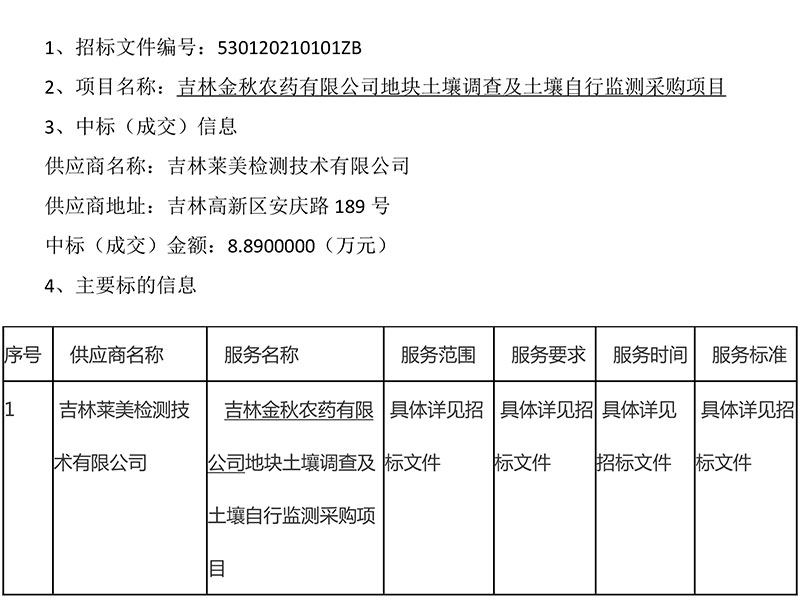 1、招标文件编号：530120210101ZB

2、项目名称：吉林金秋农药有限公司地块土壤调查及土壤自行监测采购项目

3、中标（成交）信息

供应商名称：吉林莱美检测技术有限公司

供应商地址：吉林高新区安庆路 189 号

中标（成交）金额：8.8900000（万元）

4、主要标的信息

| 序号 | 供应商名称 | 服务名称 | 服务范围 | 服务要求 | 服务时间 | 服务标准 |
|---|---|---|---|---|---|---|
| 1 | 吉林莱美检测技术有限公司 | 吉林金秋农药有限公司地块土壤调查及土壤自行监测采购项目 | 具体详见招标文件 | 具体详见招标文件 | 具体详见招标文件 | 具体详见招标文件 |